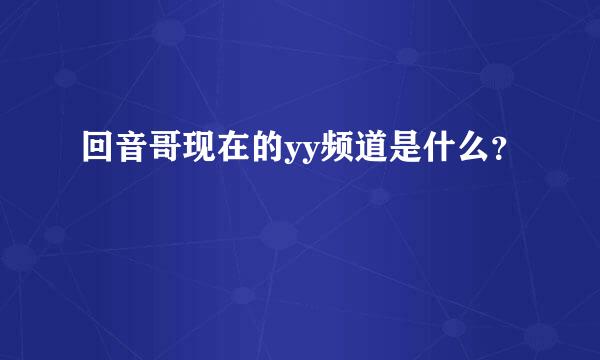 回音哥现在的yy频道是什么？